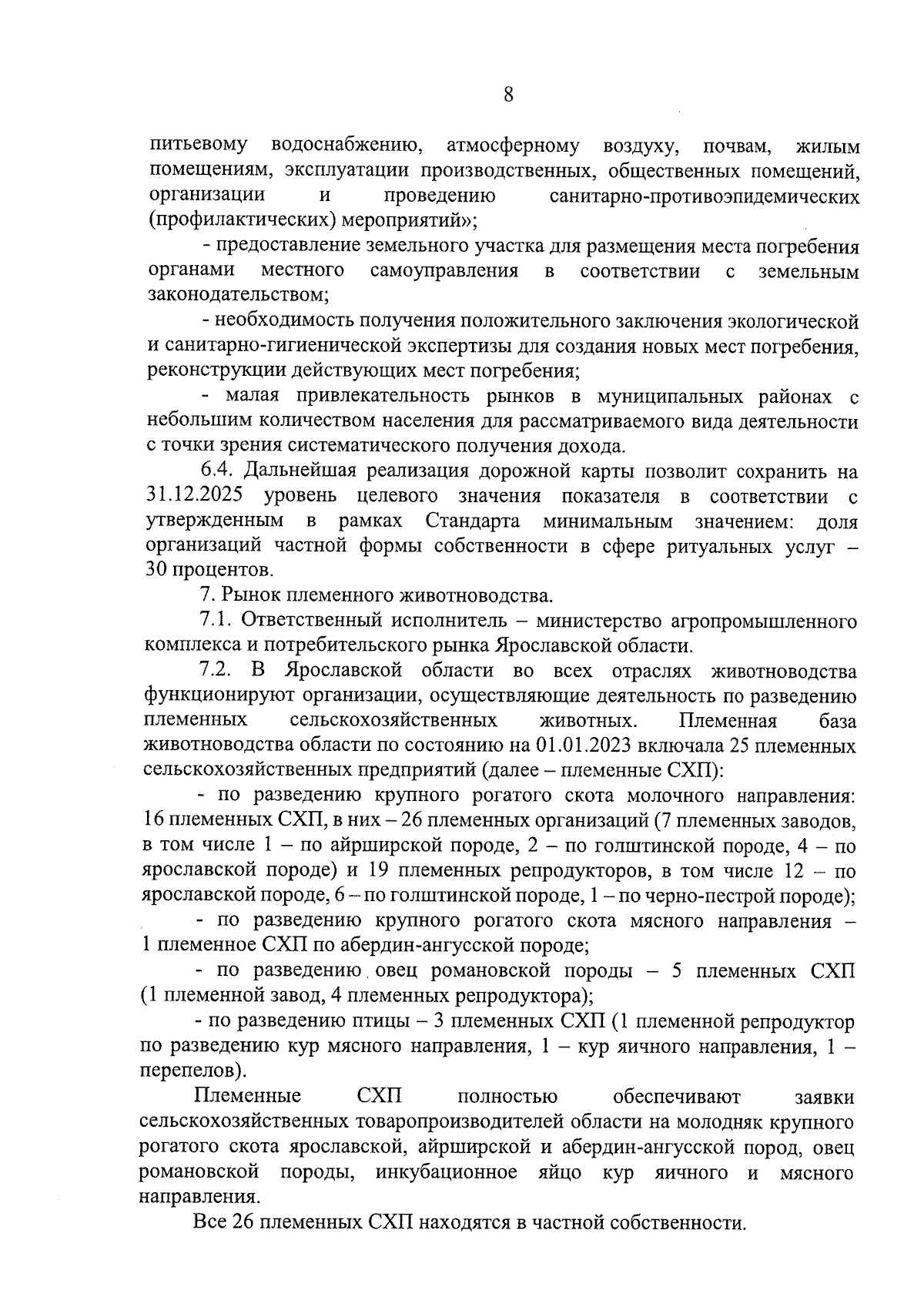 8

питьевому водоснабжению, атмосферному воздуху, почвам, жилым помещениям, эксплуатации производственных, общественных помещений, организации и проведению санитарно-противоэпидемических (профилактических) мероприятий»;

- предоставление земельного участка для размещения места погребения органами местного самоуправления в соответствии с земельным законодательством;

- необходимость получения положительного заключения экологической и санитарно-гигиенической экспертизы для создания новых мест погребения, реконструкции действующих мест погребения;

- малая привлекательность рынков в муниципальных районах с небольшим количеством населения для рассматриваемого вида деятельности с точки зрения систематического получения дохода.

6.4. Дальнейшая реализация дорожной карты позволит сохранить на 31.12.2025 уровень целевого значения показателя в соответствии с утвержденным в рамках Стандарта минимальным значением: доля организаций частной формы собственности в сфере ритуальных услуг – 30 процентов.

7. Рынок племенного животноводства.

7.1. Ответственный исполнитель – министерство агропромышленного комплекса и потребительского рынка Ярославской области.

7.2. В Ярославской области во всех отраслях животноводства функционируют организации, осуществляющие деятельность по разведению племенных сельскохозяйственных животных. Племенная база животноводства области по состоянию на 01.01.2023 включала 25 племенных сельскохозяйственных предприятий (далее – племенные СХП):

- по разведению крупного рогатого скота молочного направления: 16 племенных СХП, в них – 26 племенных организаций (7 племенных заводов, в том числе 1 – по айрширской породе, 2 – по голштинской породе, 4 – по ярославской породе) и 19 племенных репродукторов, в том числе 12 – по ярославской породе, 6 – по голштинской породе, 1 – по черно-пестрой породе);

- по разведению крупного рогатого скота мясного направления – 1 племенное СХП по абердин-ангусской породе;

- по разведению овец романовской породы – 5 племенных СХП (1 племенной завод, 4 племенных репродуктора);

- по разведению птицы – 3 племенных СХП (1 племенной репродуктор по разведению кур мясного направления, 1 – кур яичного направления, 1 – перепелов).

Племенные СХП полностью обеспечивают заявки сельскохозяйственных товаропроизводителей области на молодняк крупного рогатого скота ярославской, айрширской и абердин-ангусской пород, овец романовской породы, инкубационное яйцо кур яичного и мясного направления.

Все 26 племенных СХП находятся в частной собственности.